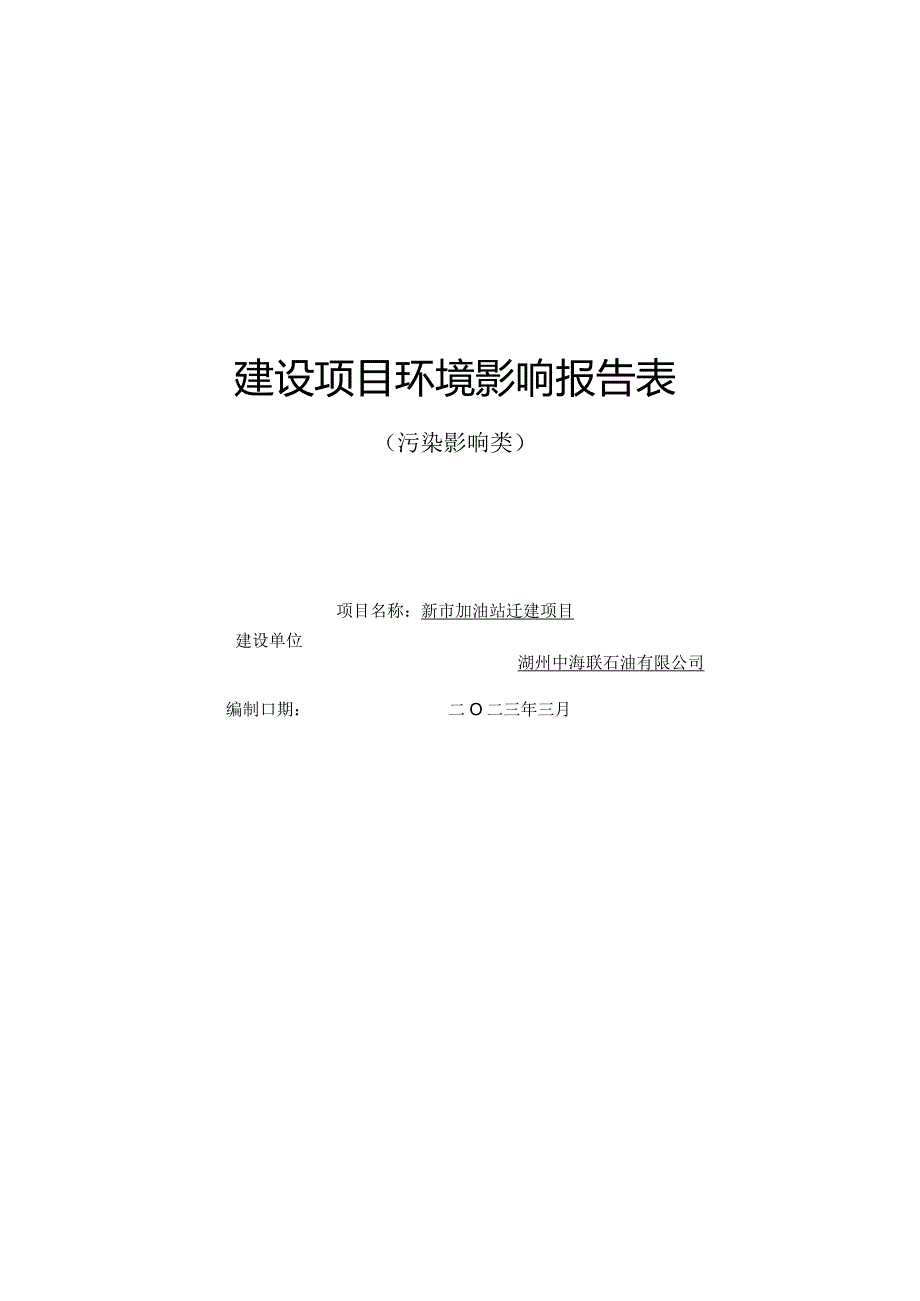 建设项目环境影响报告表

（污染影响类）

项目名称：新市加油站迁建项目

建设单位

湖州中海联石油有限公司

编制口期：

二O二三年三月